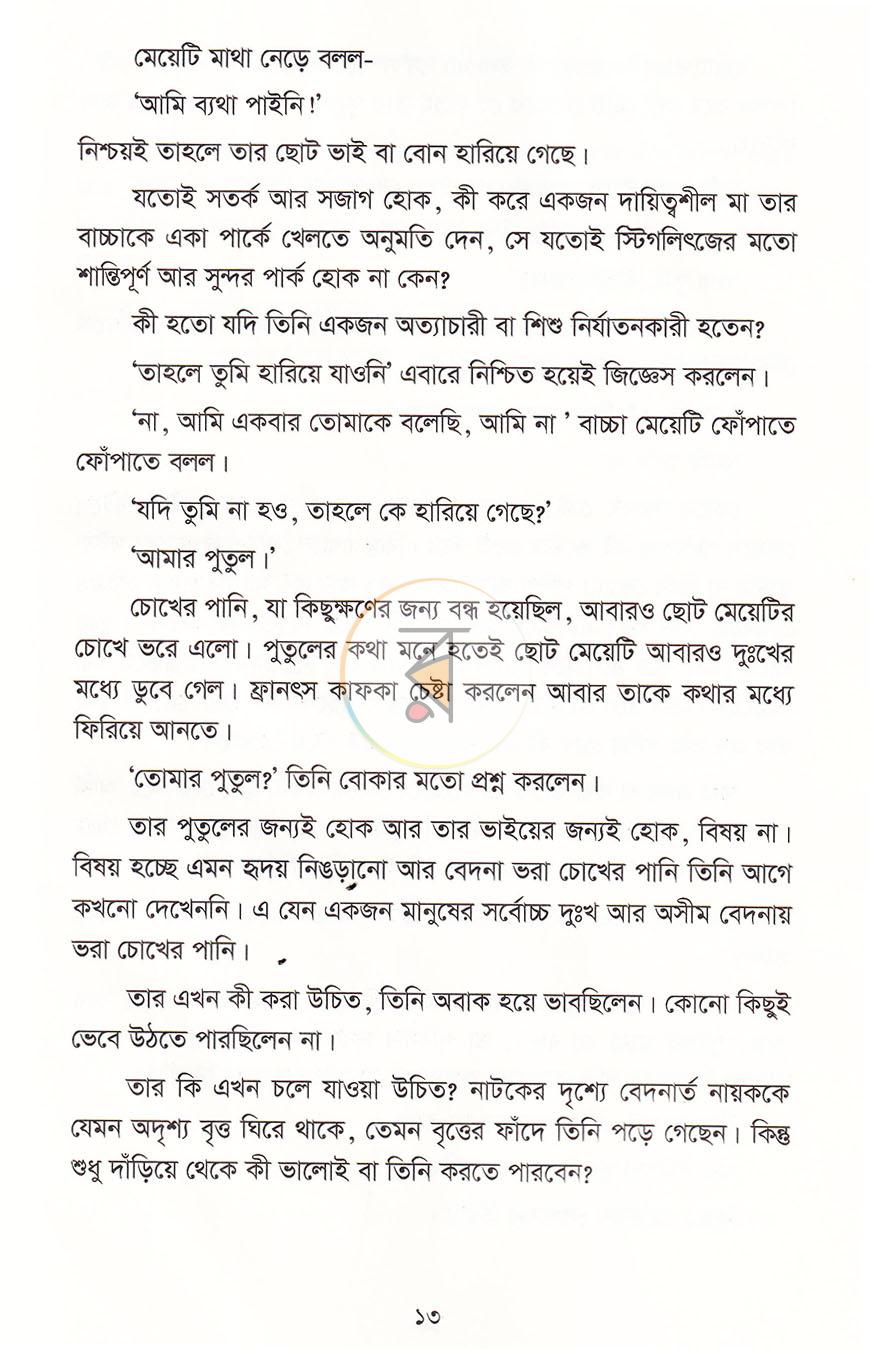 মেয়েটি মাথা নেড়ে বলল-

'আমি ব্যথা পাইনি!'

নিশ্চয়ই তাহলে তার ছোট ভাই বা বোন হারিয়ে গেছে।

যতোই সতর্ক আর সজাগ হোক, কী করে একজন দায়িত্বশীল মা তার বাচ্চাকে একা পার্কে খেলতে অনুমতি দেন, সে যতোই স্টিগলিৎজের মতো শান্তিপূর্ণ আর সুন্দর পার্ক হোক না কেন?

কী হতো যদি তিনি একজন অত্যাচারী বা শিশু নির্যাতনকারী হতেন?

'তাহলে তুমি হারিয়ে যাওনি' এবারে নিশ্চিত হয়েই জিজ্ঞেস করলেন।

'না, আমি একবার তোমাকে বলেছি, আমি না ' বাচ্চা মেয়েটি ফোঁপাতে ফোঁপাতে বলল।

'যদি তুমি না হও, তাহলে কে হারিয়ে গেছে?'

'আমার পুতুল।'

চোখের পানি, যা কিছুক্ষণের জন্য বন্ধ হয়েছিল, আবারও ছোট মেয়েটির চোখে ভরে এলো। পুতুলের কথা মনে হতেই ছোট মেয়েটি আবারও দুঃখের মধ্যে ডুবে গেল। ফ্রানৎস কাফকা চেষ্টা করলেন আবার তাকে কথার মধ্যে ফিরিয়ে আনতে।

'তোমার পুতুল?' তিনি বোকার মতো প্রশ্ন করলেন।

তার পুতুলের জন্যই হোক আর তার ভাইয়ের জন্যই হোক, বিষয় না। বিষয় হচ্ছে এমন হৃদয় নিঙড়ানো আর বেদনা ভরা চোখের পানি তিনি আগে কখনো দেখেননি। এ যেন একজন মানুষের সর্বোচ্চ দুঃখ আর অসীম বেদনায় ভরা চোখের পানি।

তার এখন কী করা উচিত, তিনি অবাক হয়ে ভাবছিলেন। কোনো কিছুই ভেবে উঠতে পারছিলেন না।

তার কি এখন চলে যাওয়া উচিত? নাটকের দৃশ্যে বেদনার্ত নায়ককে যেমন অদৃশ্য বৃত্ত ঘিরে থাকে, তেমন বৃত্তের ফাঁদে তিনি পড়ে গেছেন। কিন্তু শুধু দাঁড়িয়ে থেকে কী ভালোই বা তিনি করতে পারবেন?

১৩